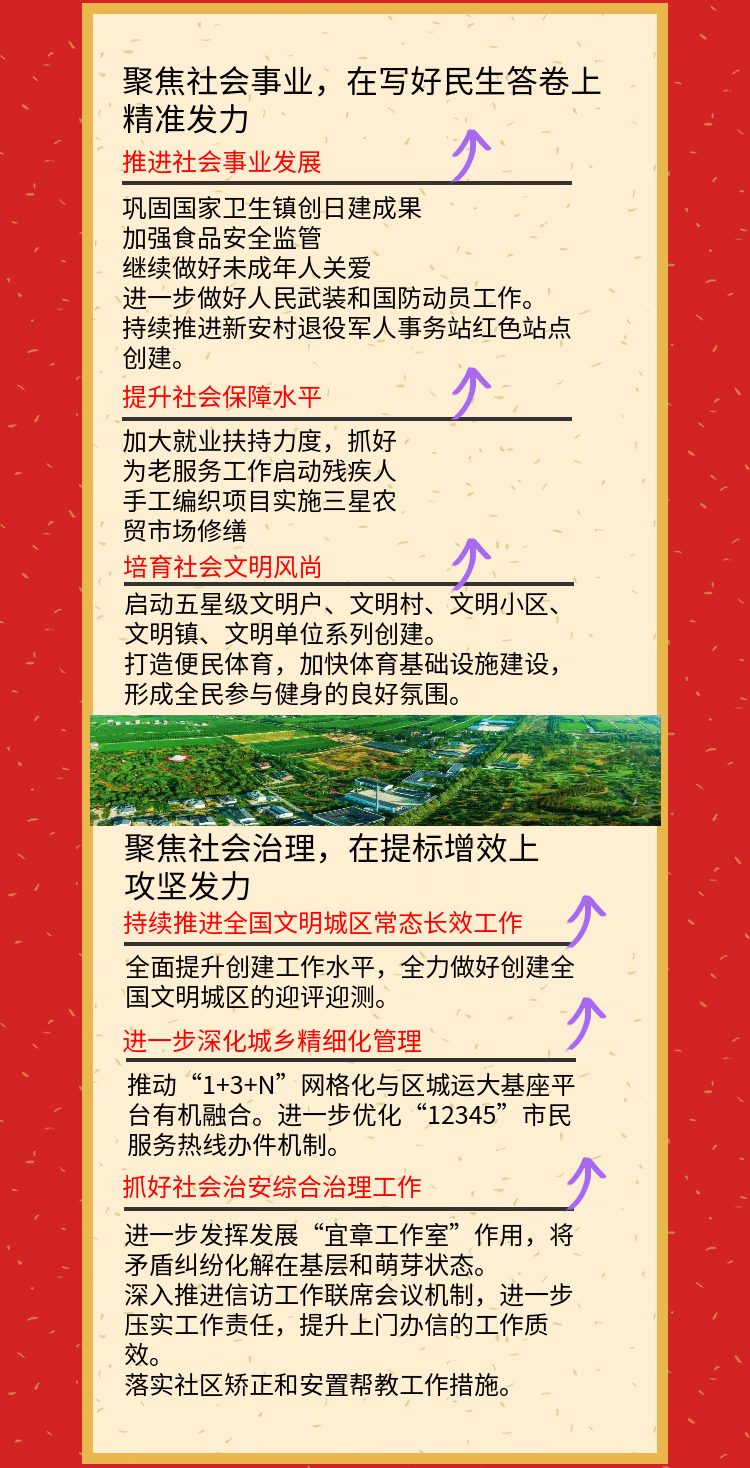 聚焦社会事业，在写好民生答卷上精准发力

推进社会事业发展

巩固国家卫生镇创日建成果
加强食品安全监管
继续做好未成年人关爱
进一步做好人民武装和国防动员工作。
持续推进新安村退役军人事务站红色站点创建。

提升社会保障水平

加大就业扶持力度，抓好为老服务工作启动残疾人手工编织项目实施三星农贸市场修缮

培育社会文明风尚

启动五星级文明户、文明村、文明小区、文明镇、文明单位系列创建。
打造便民体育，加快体育基础设施建设，形成全民参与健身的良好氛围。

聚焦社会治理，在提标增效上攻坚发力

持续推进全国文明城区常态长效工作

全面提升创建工作水平，全力做好创建全国文明城区的迎评迎测。

进一步深化城乡精细化管理

推动“1+3+N”网格化与区城运大基座平台有机融合。进一步优化“12345”市民服务热线办件机制。

抓好社会治安综合治理工作

进一步发挥发展“宜章工作室”作用，将矛盾纠纷化解在基层和萌芽状态。
深入推进信访工作联席会议机制，进一步压实工作责任，提升上门办信的工作质效。
落实社区矫正和安置帮教工作措施。